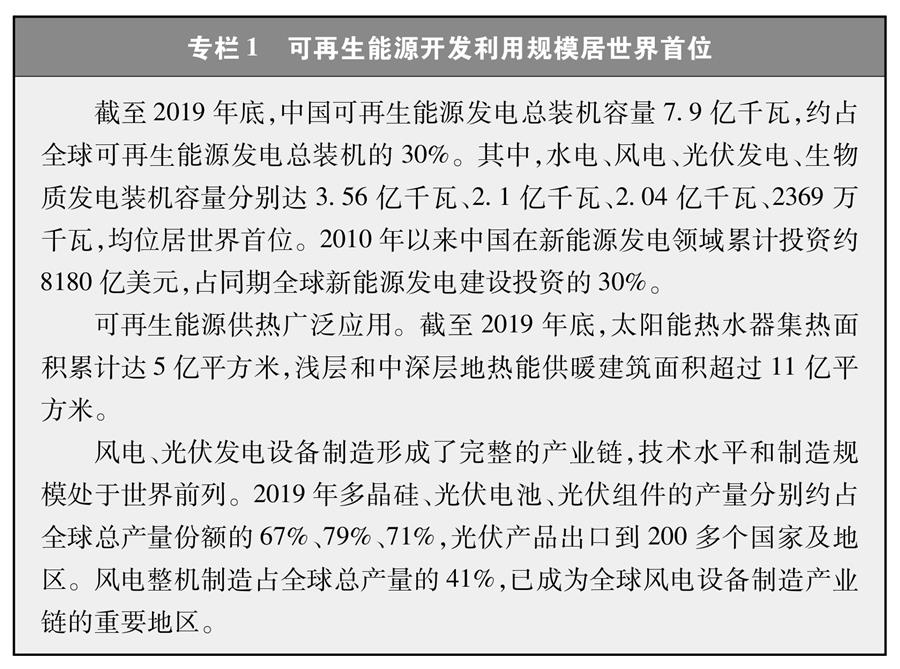 专栏 1　可再生能源开发利用规模居世界首位

截至 2019 年底，中国可再生能源发电总装机容量 7.9 亿千瓦，约占全球可再生能源发电总装机的 30%。其中，水电、风电、光伏发电、生物质发电装机容量分别达 3.56 亿千瓦、2.1 亿千瓦、2.04 亿千瓦、2369 万千瓦，均位居世界首位。2010 年以来中国在新能源发电领域累计投资约 8180 亿美元，占同期全球新能源发电建设投资的 30%。

可再生能源供热广泛应用。截至 2019 年底，太阳能热水器集热面积累计达 5 亿平方米，浅层和中深层地热能供暖建筑面积超过 11 亿平方米。

风电、光伏发电设备制造形成了完整的产业链，技术水平和制造规模处于世界前列。2019 年多晶硅、光伏电池、光伏组件的产量分别约占全球总产量份额的 67%、79%、71%，光伏产品出口到 200 多个国家及地区。风电整机制造占全球总产量的 41%，已成为全球风电设备制造产业链的重要地区。